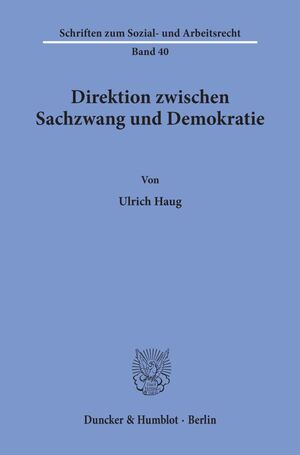 Schriften zum Sozial- und Arbeitsrecht

Band 40

Direktion zwischen Sachzwang und Demokratie

Von

Ulrich Haug

Duncker & Humblot · Berlin